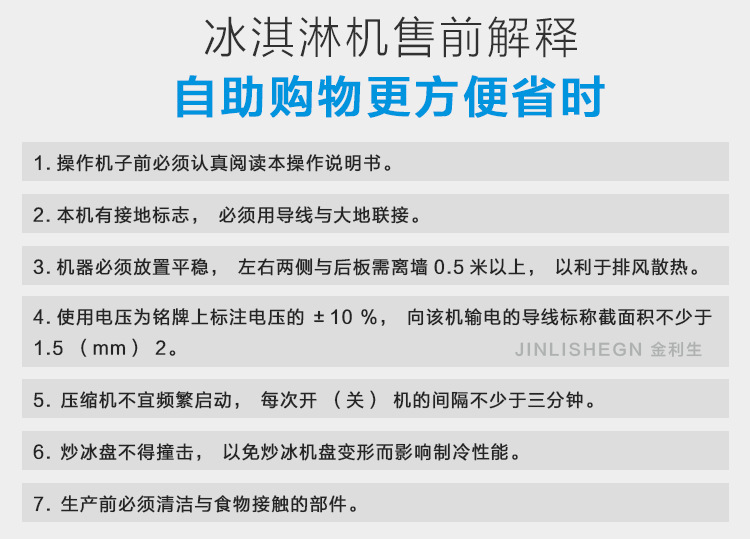 冰淇淋机售前解释

自助购物更方便省时

1.操作机子前必须认真阅读本操作说明书。

2.本机有接地标志，必须用导线与大地联接。

3.机器必须放置平稳，左右两侧与后板需离墙0.5米以上，以利于排风散热。

4.使用电压为铭牌上标注电压的±10%，向该机输电的导线标称截面积不少于1.5（mm）2。

5.压缩机不宜频繁启动，每次开（关）机的间隔不少于三分钟。

6.炒冰盘不得撞击，以免炒冰机盘变形而影响制冷性能。

7.生产前必须清洁与食物接触的部件。

JINLISHEGN 金利生